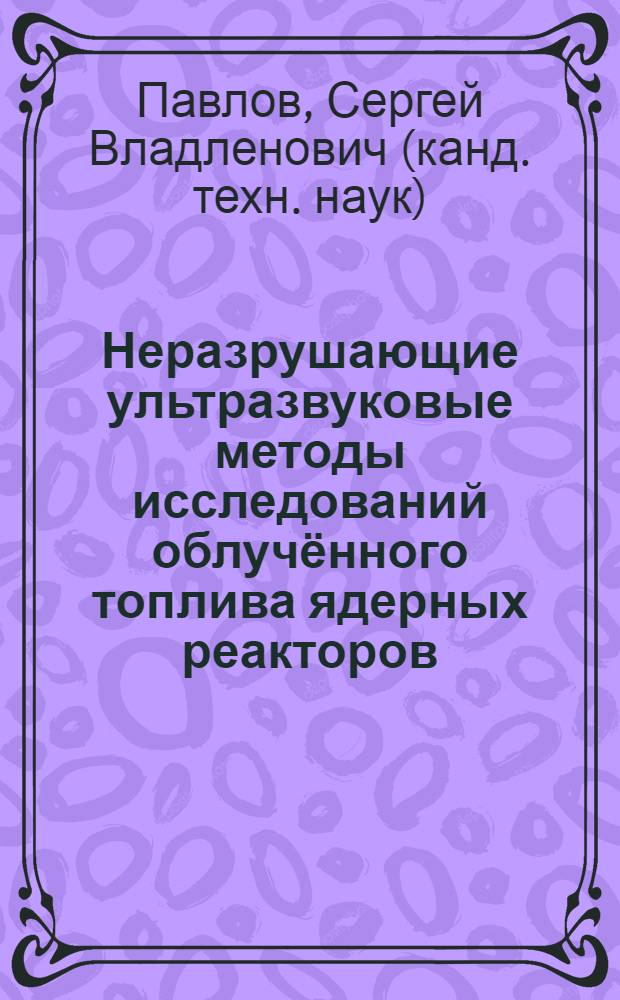 Павлов, Сергей Владленович (канд. техн. наук)

Неразрушающие ультразвуковые методы исследований облучённого топлива ядерных реакторов